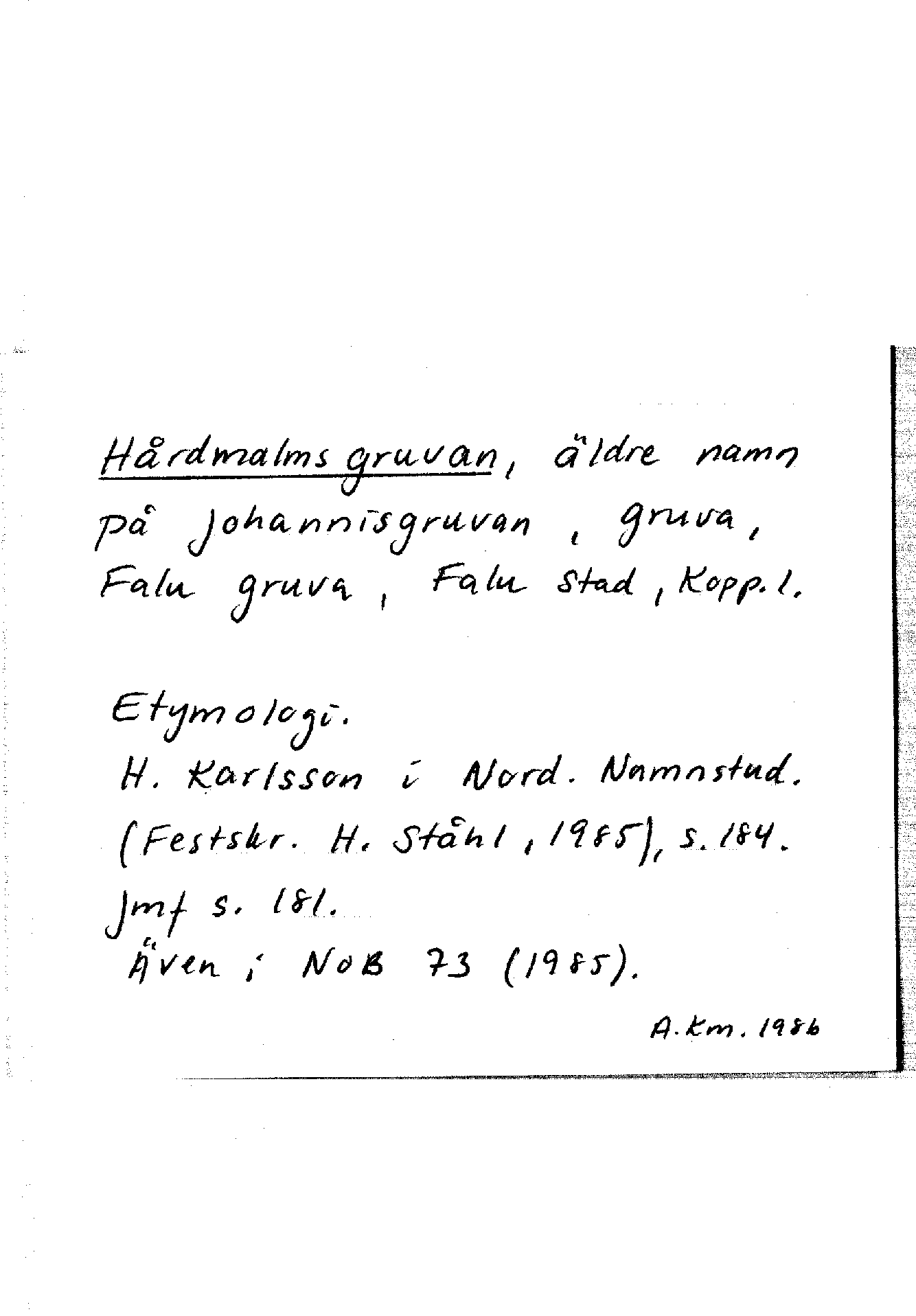 Hårdmalmsgruvan, äldre namn på Johannisgruvan, gruva, Falu gruva, Falu stad, Kopp. l.

Etymologi.
H. Karlsson i Nord. Namnstud. (Festskr. H. Ståhl, 1985), s. 184. Jmf s. 181.
Även i NoB 73 (1985).

A. Km. 1986